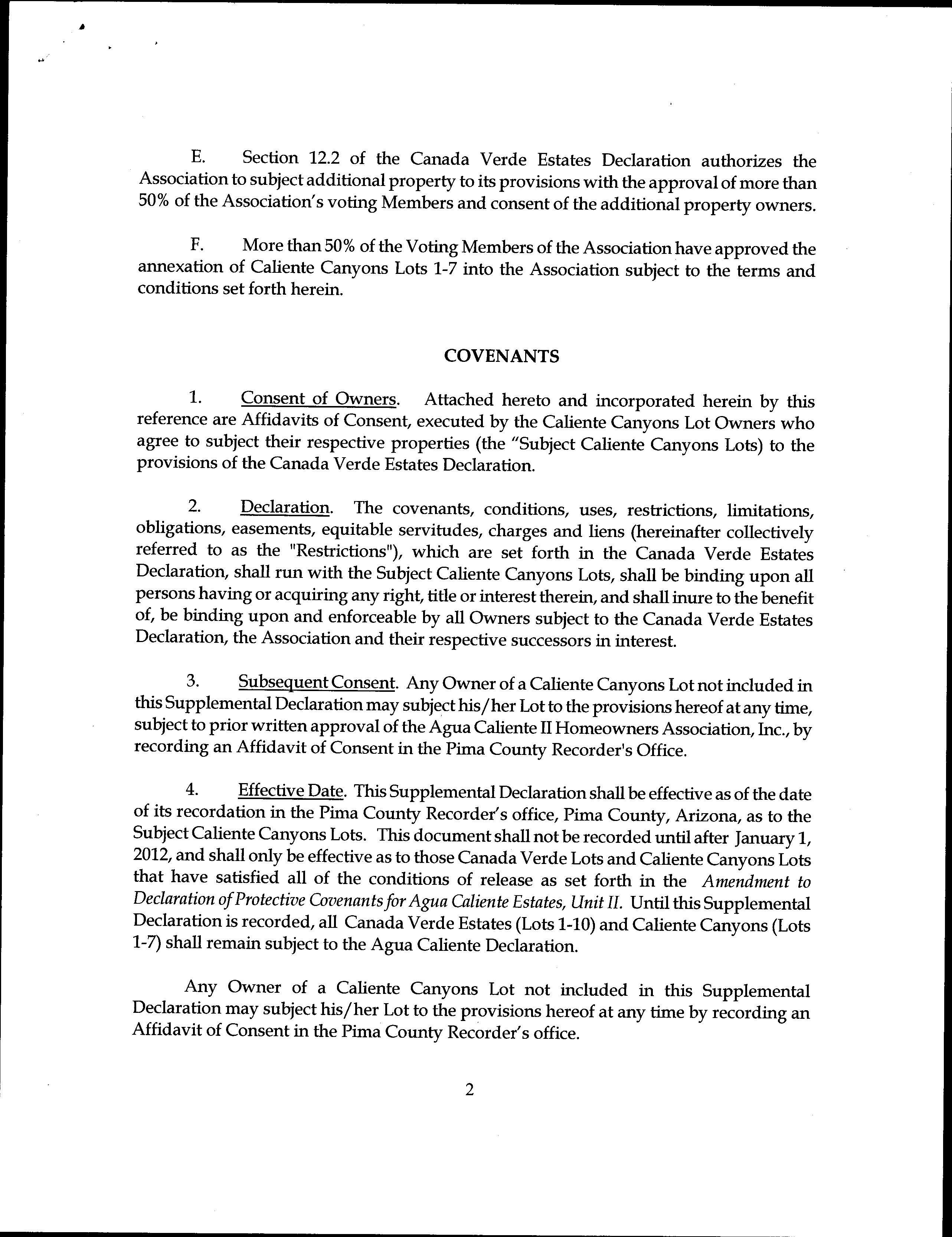 E. Section 12.2 of the Canada Verde Estates Declaration authorizes the Association to subject additional property to its provisions with the approval of more than 50% of the Association's voting Members and consent of the additional property owners.

F. More than 50% of the Voting Members of the Association have approved the annexation of Caliente Canyons Lots 1-7 into the Association subject to the terms and conditions set forth herein.

COVENANTS

1. Consent of Owners. Attached hereto and incorporated herein by this reference are Affidavits of Consent, executed by the Caliente Canyons Lot Owners who agree to subject their respective properties (the "Subject Caliente Canyons Lots) to the provisions of the Canada Verde Estates Declaration.

2. Declaration. The covenants, conditions, uses, restrictions, limitations, obligations, easements, equitable servitudes, charges and liens (hereinafter collectively referred to as the "Restrictions"), which are set forth in the Canada Verde Estates Declaration, shall run with the Subject Caliente Canyons Lots, shall be binding upon all persons having or acquiring any right, title or interest therein, and shall inure to the benefit of, be binding upon and enforceable by all Owners subject to the Canada Verde Estates Declaration, the Association and their respective successors in interest.

3. Subsequent Consent. Any Owner of a Caliente Canyons Lot not included in this Supplemental Declaration may subject his/her Lot to the provisions hereof at any time, subject to prior written approval of the Agua Caliente II Homeowners Association, Inc., by recording an Affidavit of Consent in the Pima County Recorder's Office.

4. Effective Date. This Supplemental Declaration shall be effective as of the date of its recordation in the Pima County Recorder's office, Pima County, Arizona, as to the Subject Caliente Canyons Lots. This document shall not be recorded until after January 1, 2012, and shall only be effective as to those Canada Verde Lots and Caliente Canyons Lots that have satisfied all of the conditions of release as set forth in the Amendment to Declaration of Protective Covenants for Agua Caliente Estates, Unit II. Until this Supplemental Declaration is recorded, all Canada Verde Estates (Lots 1-10) and Caliente Canyons (Lots 1-7) shall remain subject to the Agua Caliente Declaration.

Any Owner of a Caliente Canyons Lot not included in this Supplemental Declaration may subject his/her Lot to the provisions hereof at any time by recording an Affidavit of Consent in the Pima County Recorder's office.

2